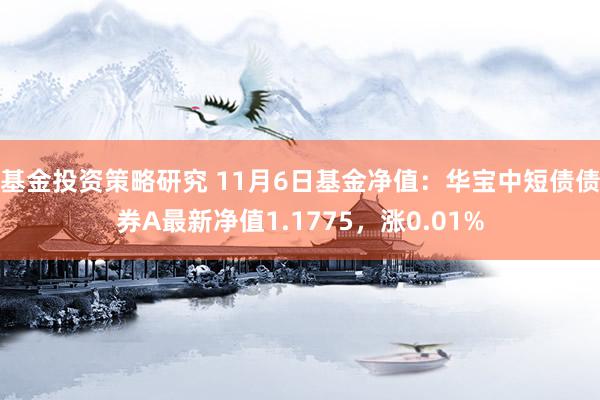 基金投资策略研究 11月6日基金净值：华宝中短债债券A最新净值1.1775，涨0.01%